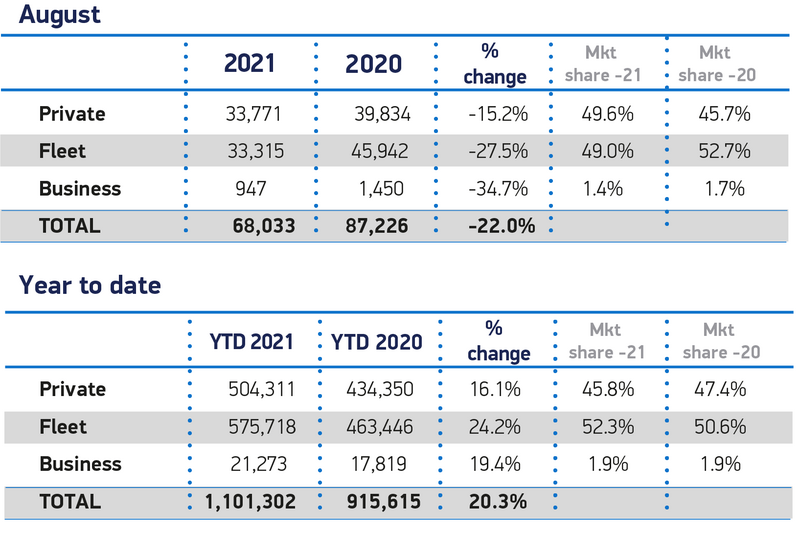 August

| | 2021 | 2020 | % change | Mkt share -21 | Mkt share -20 |
|---|---|---|---|---|---|
| Private | 33,771 | 39,834 | -15.2% | 49.6% | 45.7% |
| Fleet | 33,315 | 45,942 | -27.5% | 49.0% | 52.7% |
| Business | 947 | 1,450 | -34.7% | 1.4% | 1.7% |
| TOTAL | 68,033 | 87,226 | -22.0% | | |

Year to date

| | YTD 2021 | YTD 2020 | % change | Mkt share -21 | Mkt share -20 |
|---|---|---|---|---|---|
| Private | 504,311 | 434,350 | 16.1% | 45.8% | 47.4% |
| Fleet | 575,718 | 463,446 | 24.2% | 52.3% | 50.6% |
| Business | 21,273 | 17,819 | 19.4% | 1.9% | 1.9% |
| TOTAL | 1,101,302 | 915,615 | 20.3% | | |